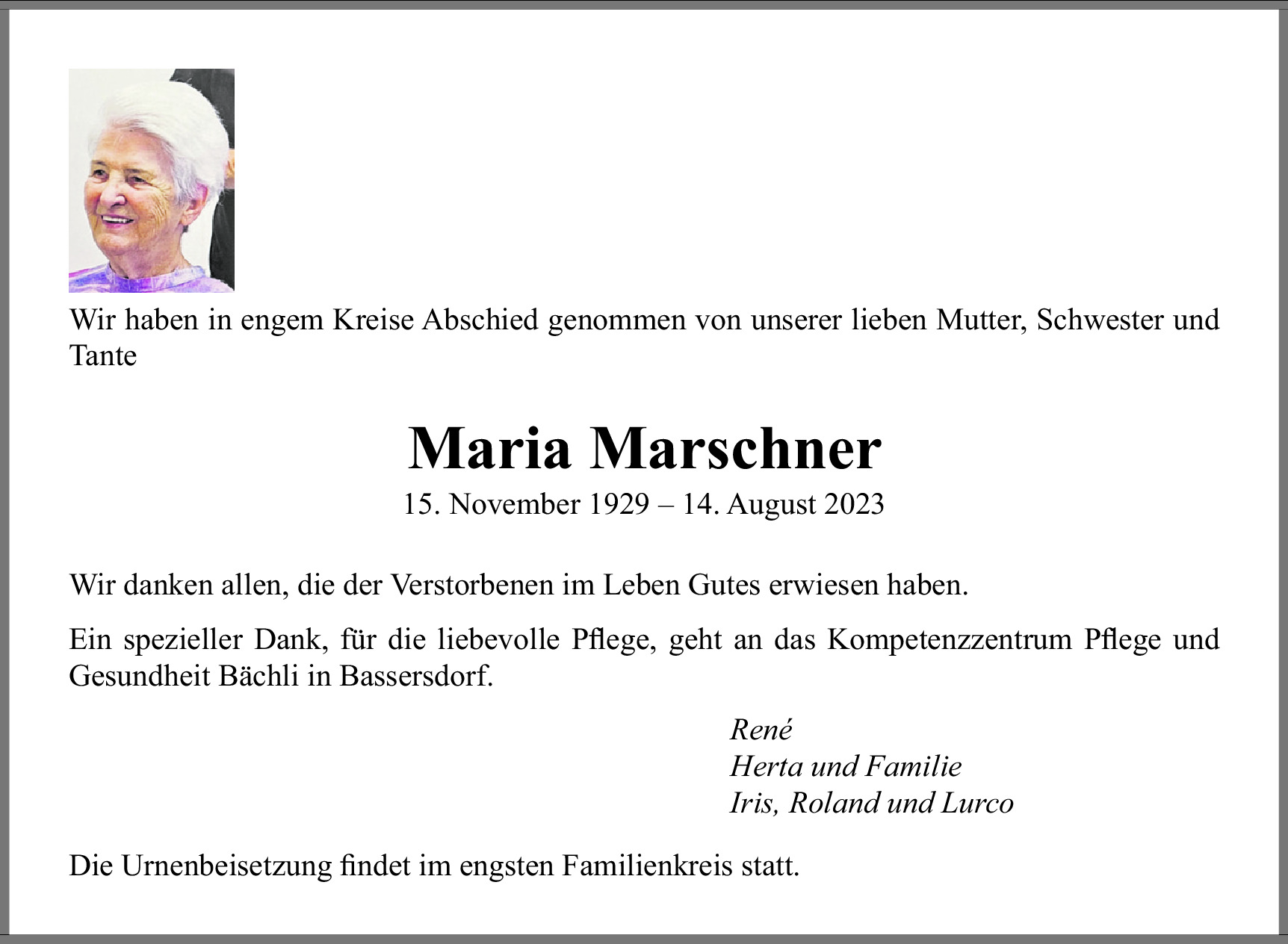 Wir haben in engem Kreise Abschied genommen von unserer lieben Mutter, Schwester und Tante

Maria Marschner

15. November 1929 – 14. August 2023

Wir danken allen, die der Verstorbenen im Leben Gutes erwiesen haben.

Ein spezieller Dank, für die liebevolle Pflege, geht an das Kompetenzzentrum Pflege und Gesundheit Bächli in Bassersdorf.

René
Herta und Familie
Iris, Roland und Lurco

Die Urnenbeisetzung findet im engsten Familienkreis statt.